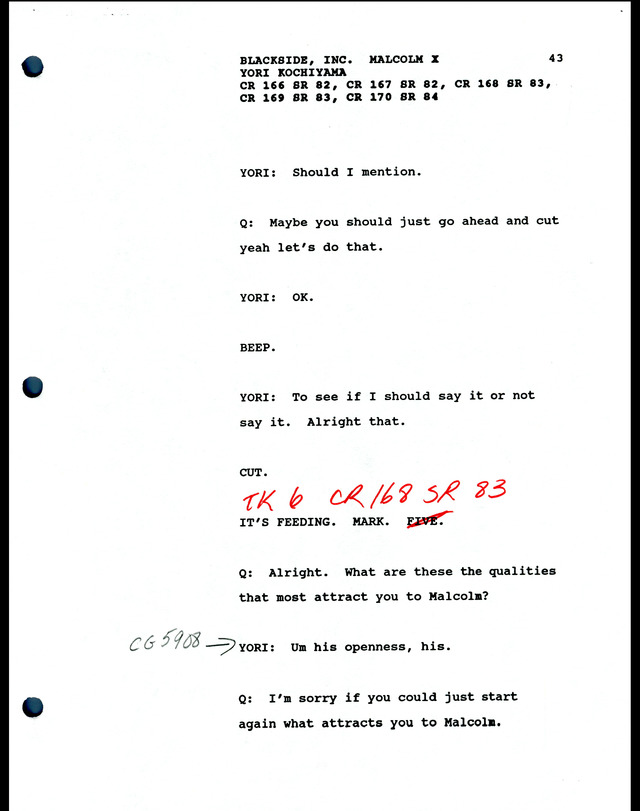 BLACKSIDE, INC. MALCOLM X 43
YORI KOCHIYAMA
CR 166 SR 82, CR 167 SR 82, CR 168 SR 83,
CR 169 SR 83, CR 170 SR 84

YORI: Should I mention.

Q: Maybe you should just go ahead and cut yeah let's do that.

YORI: OK.

BEEP.

YORI: To see if I should say it or not say it. Alright that.

CUT.

TK 6 CR 168 SR 83

IT'S FEEDING. MARK. FIVE.

Q: Alright. What are these the qualities that most attract you to Malcolm?

CG 5908 → YORI: Um his openness, his.

Q: I'm sorry if you could just start again what attracts you to Malcolm.